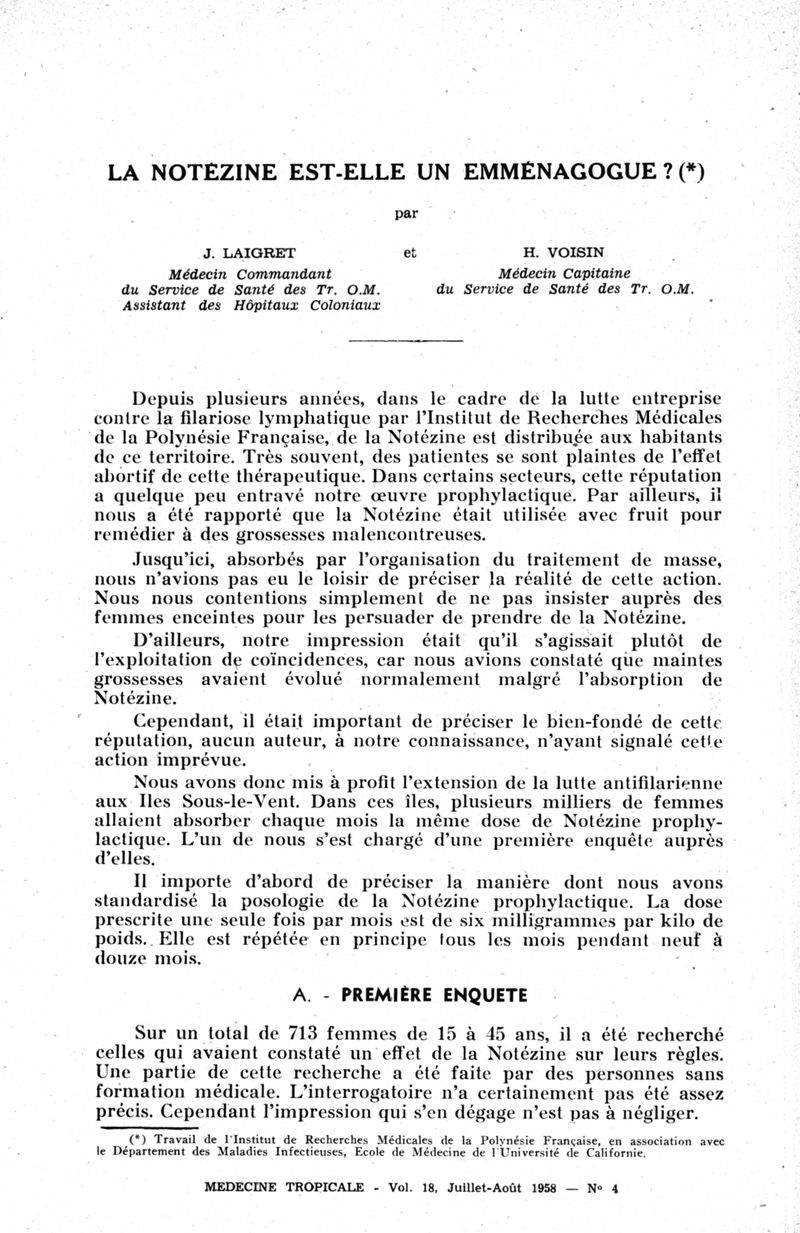 LA NOTÉZINE EST-ELLE UN EMMÉNAGOGUE ? (*)

par

J. LAIGRET
Médecin Commandant
du Service de Santé des Tr. O.M.
Assistant des Hôpitaux Coloniaux

et

H. VOISIN
Médecin Capitaine
du Service de Santé des Tr. O.M.

Depuis plusieurs années, dans le cadre de la lutte entreprise contre la filariose lymphatique par l'Institut de Recherches Médicales de la Polynésie Française, de la Notézine est distribuée aux habitants de ce territoire. Très souvent, des patientes se sont plaintes de l'effet abortif de cette thérapeutique. Dans certains secteurs, cette réputation a quelque peu entravé notre œuvre prophylactique. Par ailleurs, il nous a été rapporté que la Notézine était utilisée avec fruit pour remédier à des grossesses malencontreuses.

Jusqu'ici, absorbés par l'organisation du traitement de masse, nous n'avions pas eu le loisir de préciser la réalité de cette action. Nous nous contentions simplement de ne pas insister auprès des femmes enceintes pour les persuader de prendre de la Notézine.

D'ailleurs, notre impression était qu'il s'agissait plutôt de l'exploitation de coïncidences, car nous avions constaté que maintes grossesses avaient évolué normalement malgré l'absorption de Notézine.

Cependant, il était important de préciser le bien-fondé de cette réputation, aucun auteur, à notre connaissance, n'ayant signalé cette action imprévue.

Nous avons donc mis à profit l'extension de la lutte antifilarienne aux Iles Sous-le-Vent. Dans ces îles, plusieurs milliers de femmes allaient absorber chaque mois la même dose de Notézine prophylactique. L'un de nous s'est chargé d'une première enquête auprès d'elles.

Il importe d'abord de préciser la manière dont nous avons standardisé la posologie de la Notézine prophylactique. La dose prescrite une seule fois par mois est de six milligrammes par kilo de poids. Elle est répétée en principe tous les mois pendant neuf à douze mois.

A. - PREMIÈRE ENQUETE

Sur un total de 713 femmes de 15 à 45 ans, il a été recherché celles qui avaient constaté un effet de la Notézine sur leurs règles. Une partie de cette recherche a été faite par des personnes sans formation médicale. L'interrogatoire n'a certainement pas été assez précis. Cependant l'impression qui s'en dégage n'est pas à négliger.

(*) Travail de l'Institut de Recherches Médicales de la Polynésie Française, en association avec le Département des Maladies Infectieuses, Ecole de Médecine de l'Université de Californie.

MEDECINE TROPICALE - Vol. 18, Juillet-Août 1958 — N° 4